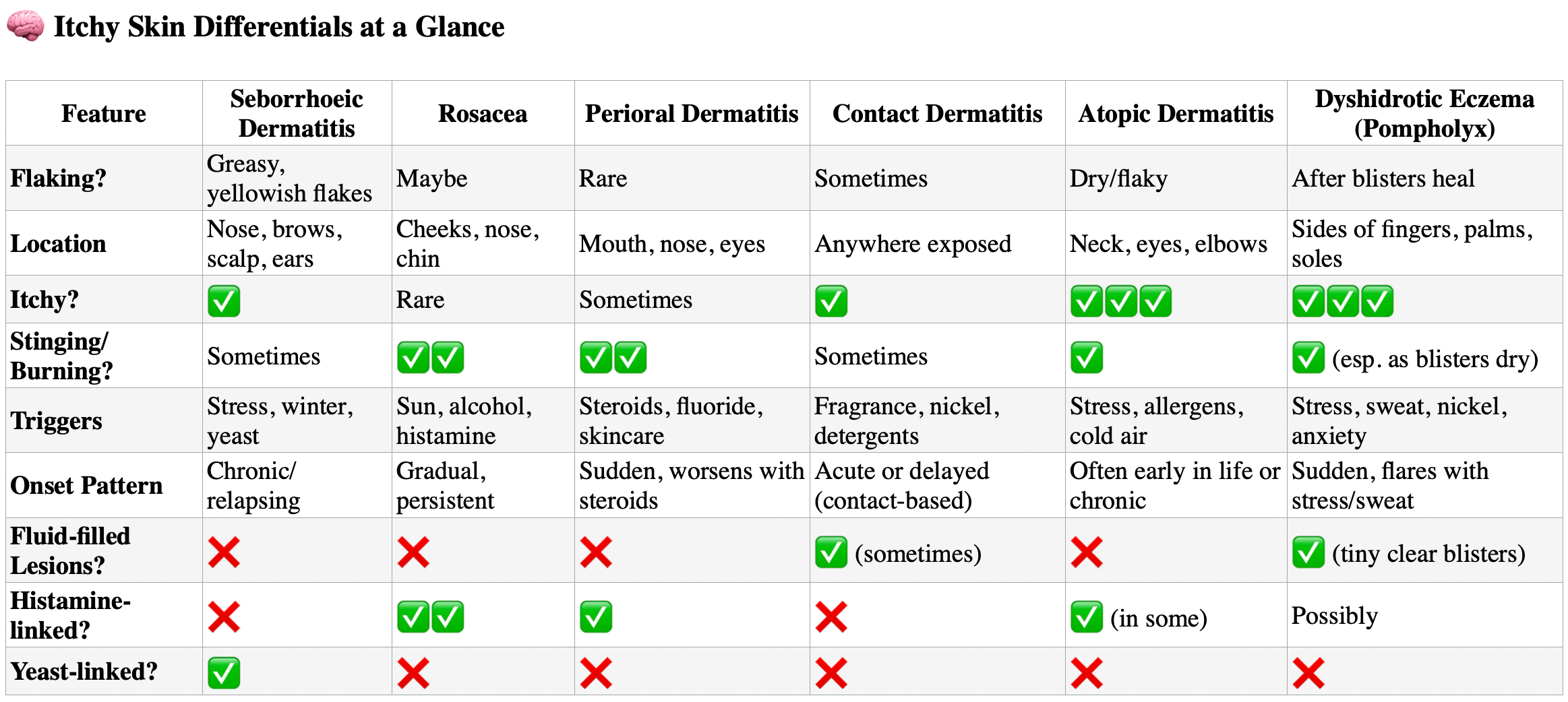 🧠 Itchy Skin Differentials at a Glance

| Feature | Seborrhoeic Dermatitis | Rosacea | Perioral Dermatitis | Contact Dermatitis | Atopic Dermatitis | Dyshidrotic Eczema (Pompholyx) |
|---|---|---|---|---|---|---|
| Flaking? | Greasy, yellowish flakes | Maybe | Rare | Sometimes | Dry/flaky | After blisters heal |
| Location | Nose, brows, scalp, ears | Cheeks, nose, chin | Mouth, nose, eyes | Anywhere exposed | Neck, eyes, elbows | Sides of fingers, palms, soles |
| Itchy? | ✅ | Rare | Sometimes | ✅ | ✅✅✅ | ✅✅✅ |
| Stinging/ Burning? | Sometimes | ✅✅ | ✅✅ | Sometimes | ✅ | ✅ (esp. as blisters dry) |
| Triggers | Stress, winter, yeast | Sun, alcohol, histamine | Steroids, fluoride, skincare | Fragrance, nickel, detergents | Stress, allergens, cold air | Stress, sweat, nickel, anxiety |
| Onset Pattern | Chronic/ relapsing | Gradual, persistent | Sudden, worsens with steroids | Acute or delayed (contact-based) | Often early in life or chronic | Sudden, flares with stress/sweat |
| Fluid-filled Lesions? | ❌ | ❌ | ❌ | ✅ (sometimes) | ❌ | ✅ (tiny clear blisters) |
| Histamine-linked? | ❌ | ✅✅ | ✅ | ❌ | ✅ (in some) | Possibly |
| Yeast-linked? | ✅ | ❌ | ❌ | ❌ | ❌ | ❌ |